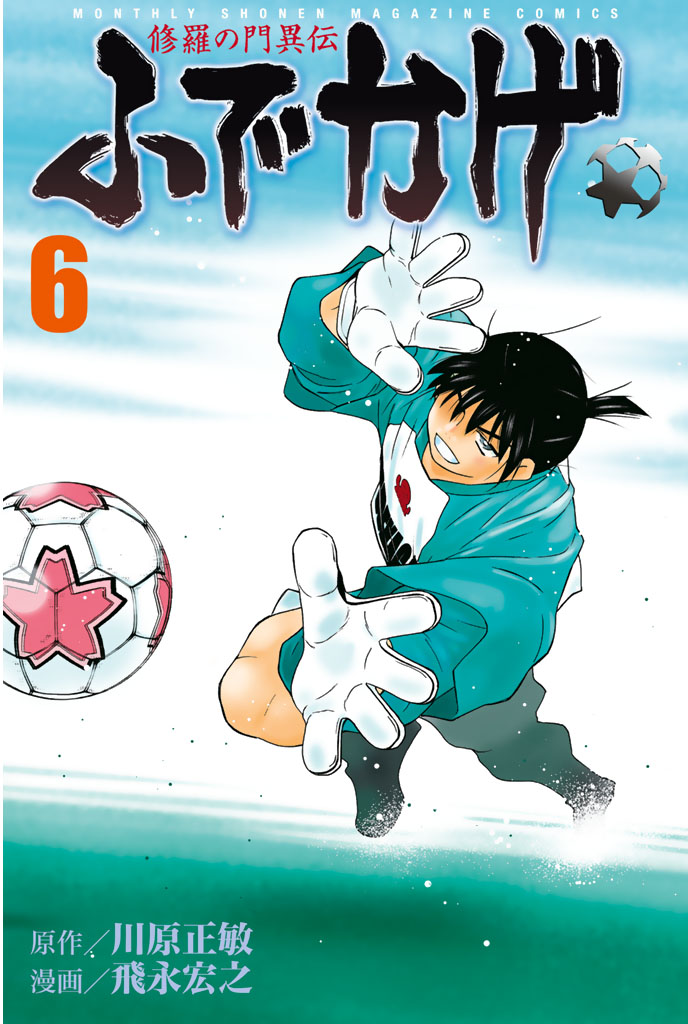 MONTHLY SHONEN MAGAZINE COMICS
修羅の門異伝
ふでかげ
6
原作／川原正敏
漫画／飛永宏之